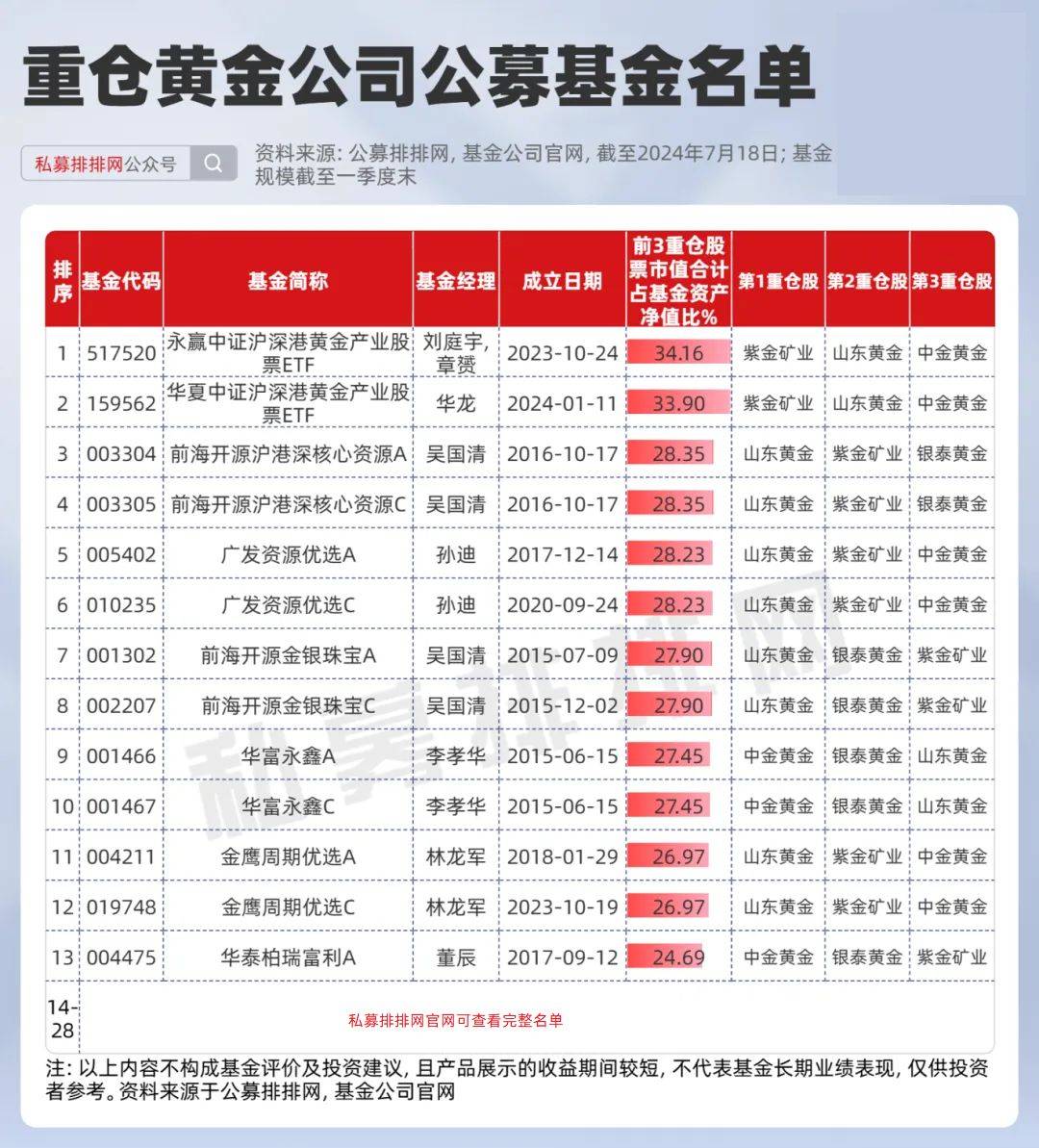 重仓黄金公司公募基金名单

私募排排网公众号

资料来源：公募排排网，基金公司官网，截至2024年7月18日；基金规模截至一季度末

| 排序 | 基金代码 | 基金简称 | 基金经理 | 成立日期 | 前3重仓股票市值合计占基金资产净值比% | 第1重仓股 | 第2重仓股 | 第3重仓股 |
|---|---|---|---|---|---|---|---|---|
| 1 | 517520 | 永赢中证沪深港黄金产业股票ETF | 刘庭宇，章赟 | 2023-10-24 | 34.16 | 紫金矿业 | 山东黄金 | 中金黄金 |
| 2 | 159562 | 华夏中证沪深港黄金产业股票ETF | 华龙 | 2024-01-11 | 33.90 | 紫金矿业 | 山东黄金 | 中金黄金 |
| 3 | 003304 | 前海开源沪港深核心资源A | 吴国清 | 2016-10-17 | 28.35 | 山东黄金 | 紫金矿业 | 银泰黄金 |
| 4 | 003305 | 前海开源沪港深核心资源C | 吴国清 | 2016-10-17 | 28.35 | 山东黄金 | 紫金矿业 | 银泰黄金 |
| 5 | 005402 | 广发资源优选A | 孙迪 | 2017-12-14 | 28.23 | 山东黄金 | 紫金矿业 | 中金黄金 |
| 6 | 010235 | 广发资源优选C | 孙迪 | 2020-09-24 | 28.23 | 山东黄金 | 紫金矿业 | 中金黄金 |
| 7 | 001302 | 前海开源金银珠宝A | 吴国清 | 2015-07-09 | 27.90 | 山东黄金 | 银泰黄金 | 紫金矿业 |
| 8 | 002207 | 前海开源金银珠宝C | 吴国清 | 2015-12-02 | 27.90 | 山东黄金 | 银泰黄金 | 紫金矿业 |
| 9 | 001466 | 华富永鑫A | 李孝华 | 2015-06-15 | 27.45 | 中金黄金 | 银泰黄金 | 山东黄金 |
| 10 | 001467 | 华富永鑫C | 李孝华 | 2015-06-15 | 27.45 | 中金黄金 | 银泰黄金 | 山东黄金 |
| 11 | 004211 | 金鹰周期优选A | 林龙军 | 2018-01-29 | 26.97 | 山东黄金 | 紫金矿业 | 中金黄金 |
| 12 | 019748 | 金鹰周期优选C | 林龙军 | 2023-10-19 | 26.97 | 山东黄金 | 紫金矿业 | 中金黄金 |
| 13 | 004475 | 华泰柏瑞富利A | 董辰 | 2017-09-12 | 24.69 | 中金黄金 | 银泰黄金 | 紫金矿业 |
| 14-28 | 私募排排网官网可查看完整名单 | | | | | | | |

注：以上内容不构成基金评价及投资建议，且产品展示的收益期间较短，不代表基金长期业绩表现，仅供投资者参考。资料来源于公募排排网，基金公司官网

私募排排网